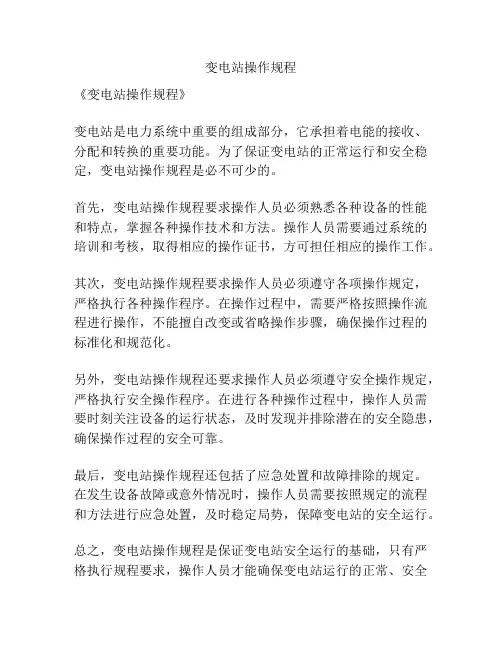 变电站操作规程

《变电站操作规程》

变电站是电力系统中重要的组成部分，它承担着电能的接收、分配和转换的重要功能。为了保证变电站的正常运行和安全稳定，变电站操作规程是必不可少的。

首先，变电站操作规程要求操作人员必须熟悉各种设备的性能和特点，掌握各种操作技术和方法。操作人员需要通过系统的培训和考核，取得相应的操作证书，方可担任相应的操作工作。

其次，变电站操作规程要求操作人员必须遵守各项操作规定，严格执行各种操作程序。在操作过程中，需要严格按照操作流程进行操作，不能擅自改变或省略操作步骤，确保操作过程的标准化和规范化。

另外，变电站操作规程还要求操作人员必须遵守安全操作规定，严格执行安全操作程序。在进行各种操作过程中，操作人员需要时刻关注设备的运行状态，及时发现并排除潜在的安全隐患，确保操作过程的安全可靠。

最后，变电站操作规程还包括了应急处置和故障排除的规定。在发生设备故障或意外情况时，操作人员需要按照规定的流程和方法进行应急处置，及时稳定局势，保障变电站的安全运行。

总之，变电站操作规程是保证变电站安全运行的基础，只有严格执行规程要求，操作人员才能确保变电站运行的正常、安全